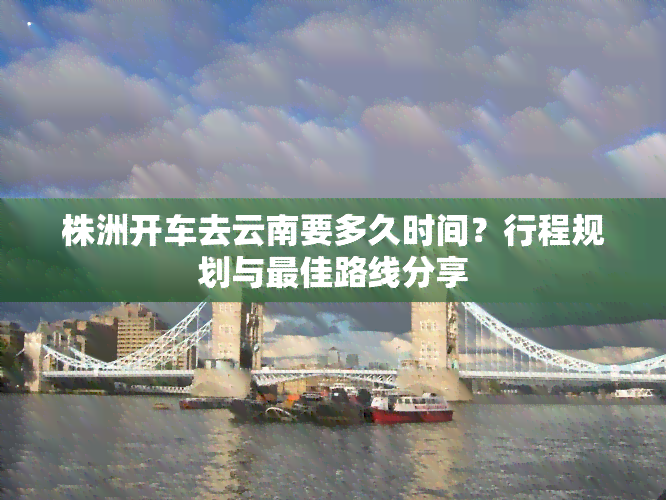 株洲开车去云南要多久时间？行程规划与最佳路线分享